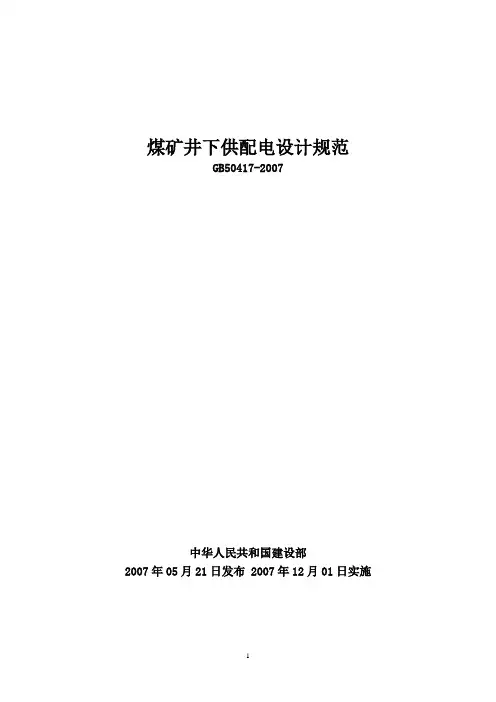 煤矿井下供配电设计规范
GB50417-2007

中华人民共和国建设部
2007年05月21日发布 2007年12月01日实施

1